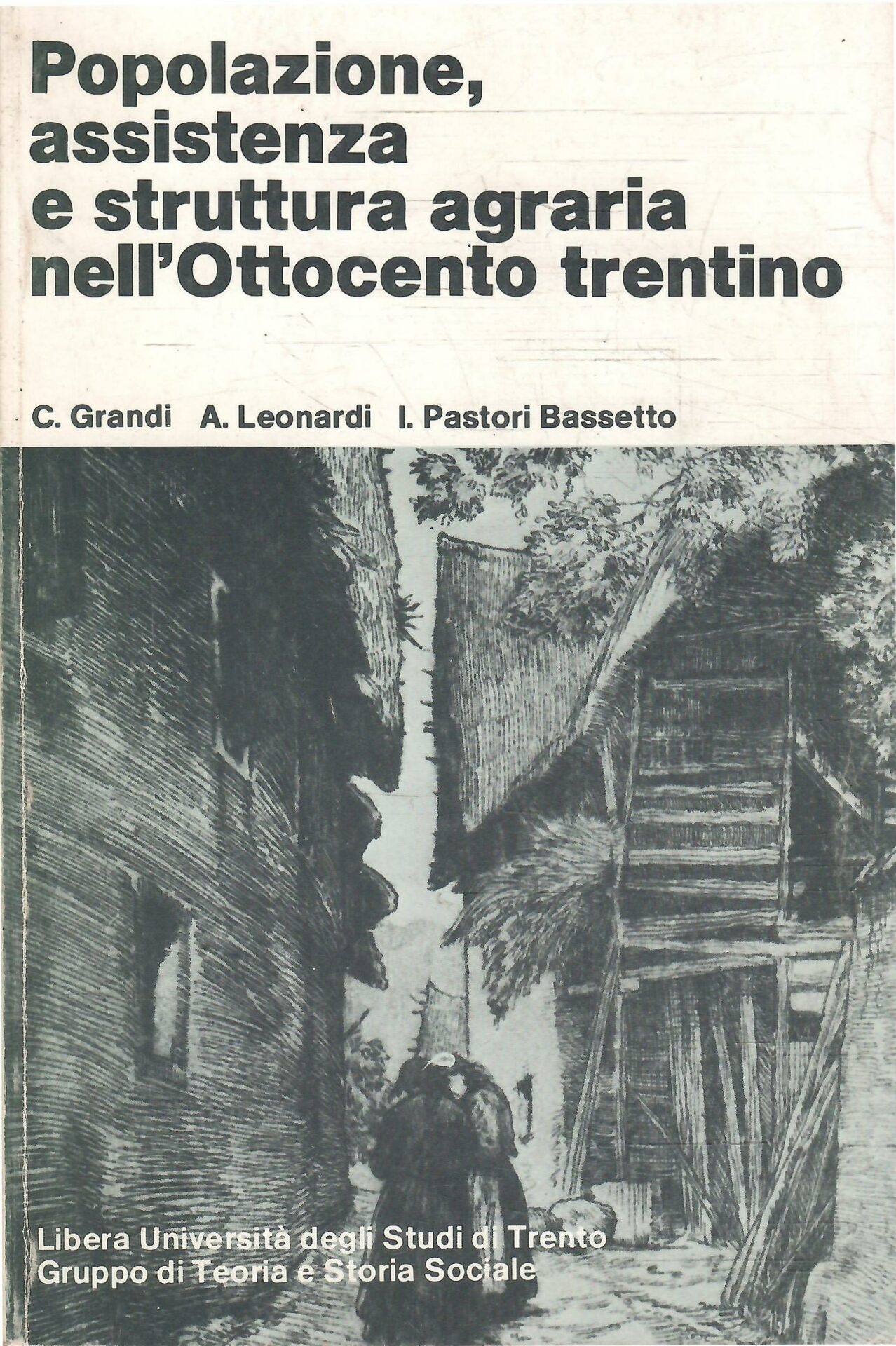 Popolazione, assistenza e struttura agraria nell'Ottocento trentino

C. Grandi A. Leonardi I. Pastori Bassetto

Libera Università degli Studi di Trento
Gruppo di Teoria e Storia Sociale